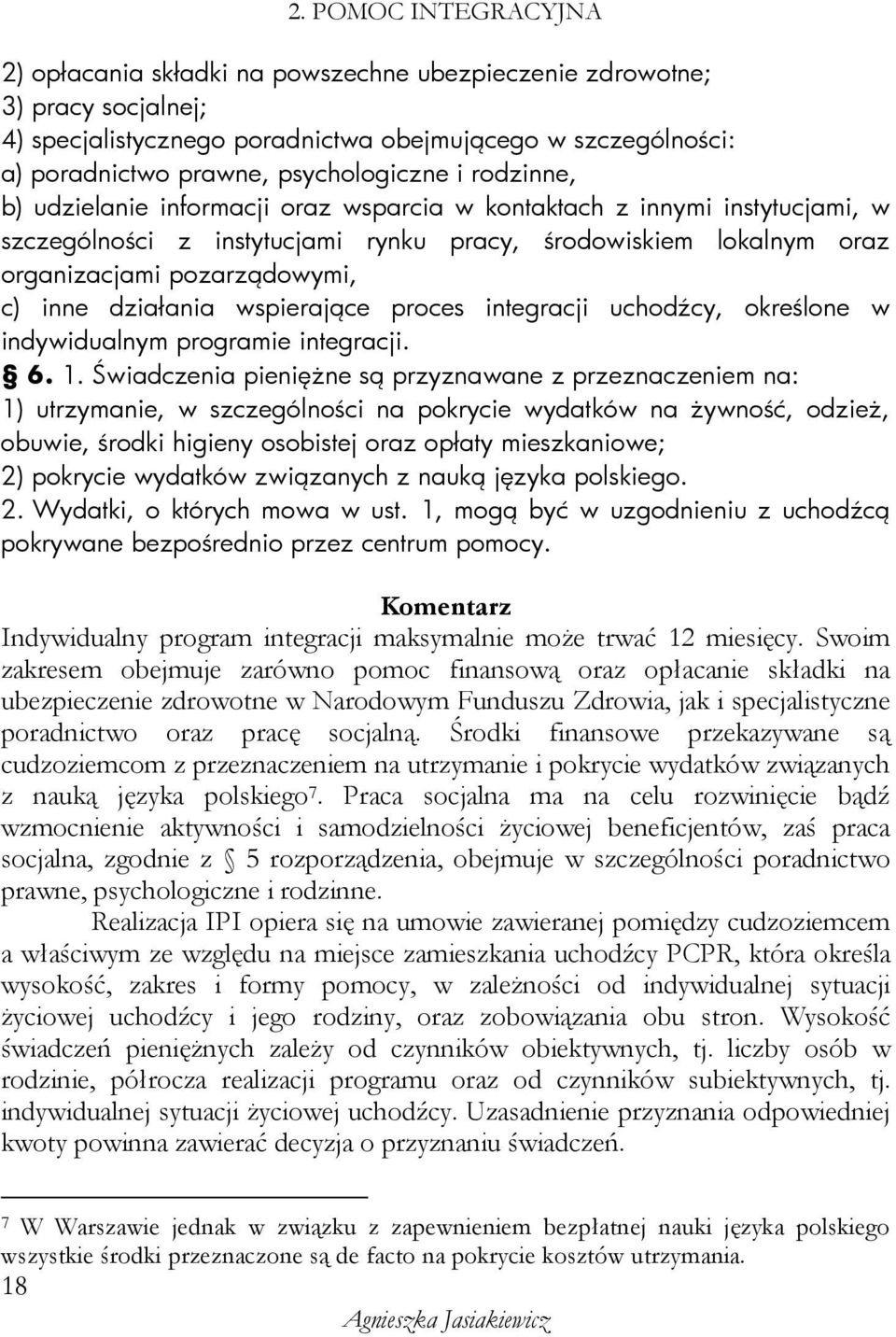 2. POMOC INTEGRACYJNA

2) opłacania składki na powszechne ubezpieczenie zdrowotne;
3) pracy socjalnej;
4) specjalistycznego poradnictwa obejmującego w szczególności:
a) poradnictwo prawne, psychologiczne i rodzinne,
b) udzielanie informacji oraz wsparcia w kontaktach z innymi instytucjami, w szczególności z instytucjami rynku pracy, środowiskiem lokalnym oraz organizacjami pozarządowymi,
c) inne działania wspierające proces integracji uchodźcy, określone w indywidualnym programie integracji.
§ 6. 1. Świadczenia pieniężne są przyznawane z przeznaczeniem na:
1) utrzymanie, w szczególności na pokrycie wydatków na żywność, odzież, obuwie, środki higieny osobistej oraz opłaty mieszkaniowe;
2) pokrycie wydatków związanych z nauką języka polskiego.
2. Wydatki, o których mowa w ust. 1, mogą być w uzgodnieniu z uchodźcą pokrywane bezpośrednio przez centrum pomocy.

Komentarz
Indywidualny program integracji maksymalnie może trwać 12 miesięcy. Swoim zakresem obejmuje zarówno pomoc finansową oraz opłacanie składki na ubezpieczenie zdrowotne w Narodowym Funduszu Zdrowia, jak i specjalistyczne poradnictwo oraz pracę socjalną. Środki finansowe przekazywane są cudzoziemcom z przeznaczeniem na utrzymanie i pokrycie wydatków związanych z nauką języka polskiego$^7$. Praca socjalna ma na celu rozwinięcie bądź wzmocnienie aktywności i samodzielności życiowej beneficjentów, zaś praca socjalna, zgodnie z § 5 rozporządzenia, obejmuje w szczególności poradnictwo prawne, psychologiczne i rodzinne.

Realizacja IPI opiera się na umowie zawieranej pomiędzy cudzoziemcem a właściwym ze względu na miejsce zamieszkania uchodźcy PCPR, która określa wysokość, zakres i formy pomocy, w zależności od indywidualnej sytuacji życiowej uchodźcy i jego rodziny, oraz zobowiązania obu stron. Wysokość świadczeń pieniężnych zależy od czynników obiektywnych, tj. liczby osób w rodzinie, półrocza realizacji programu oraz od czynników subiektywnych, tj. indywidualnej sytuacji życiowej uchodźcy. Uzasadnienie przyznania odpowiedniej kwoty powinna zawierać decyzja o przyznaniu świadczeń.

$^7$ W Warszawie jednak w związku z zapewnieniem bezpłatnej nauki języka polskiego wszystkie środki przeznaczone są de facto na pokrycie kosztów utrzymania.
18
Agnieszka Jasiakiewicz